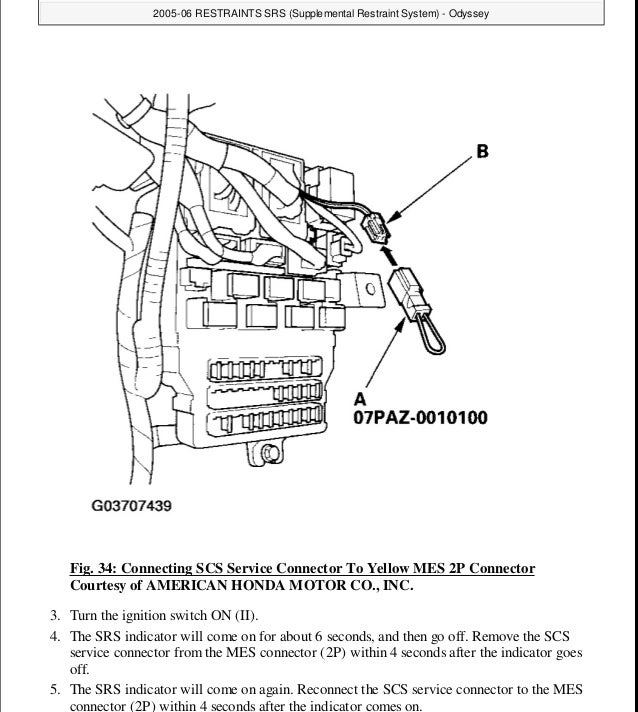 2005-06 RESTRAINTS SRS (Supplemental Restraint System) - Odyssey

B

A
07PAZ-0010100

G03707439

Fig. 34: Connecting SCS Service Connector To Yellow MES 2P Connector
Courtesy of AMERICAN HONDA MOTOR CO., INC.

3. Turn the ignition switch ON (II).

4. The SRS indicator will come on for about 6 seconds, and then go off. Remove the SCS service connector from the MES connector (2P) within 4 seconds after the indicator goes off.

5. The SRS indicator will come on again. Reconnect the SCS service connector to the MES connector (2P) within 4 seconds after the indicator comes on.